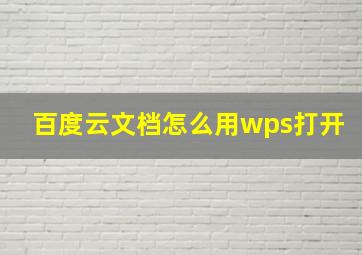 百度云文档怎么用wps打开